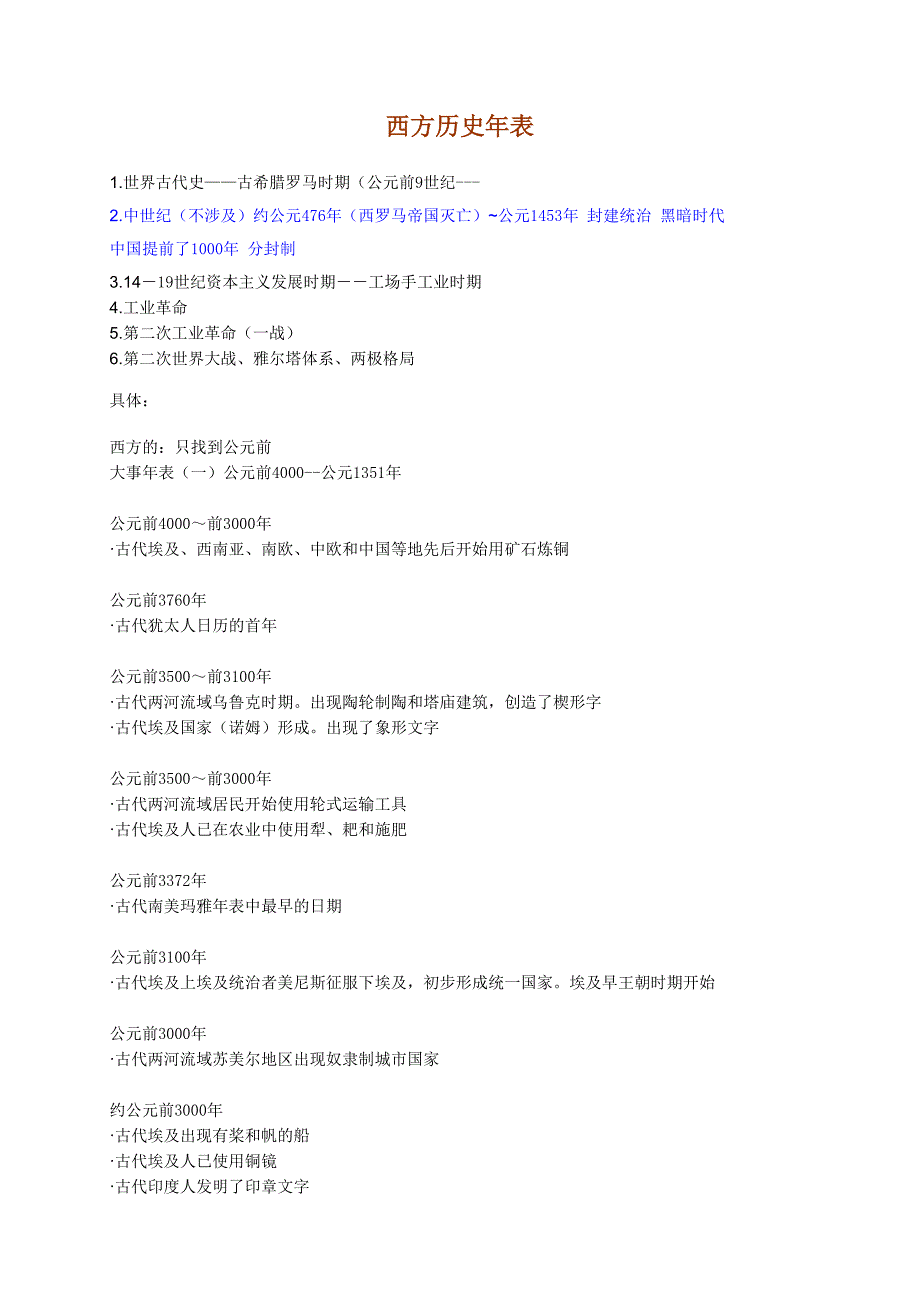 西方历史年表

1.世界古代史——古希腊罗马时期（公元前9世纪---

2.中世纪（不涉及）约公元476年（西罗马帝国灭亡）~公元1453年 封建统治 黑暗时代 中国提前了1000年 分封制

3.14－19世纪资本主义发展时期－－工场手工业时期
4.工业革命
5.第二次工业革命（一战）
6.第二次世界大战、雅尔塔体系、两极格局

具体：

西方的：只找到公元前
大事年表（一）公元前4000--公元1351年

公元前4000～前3000年
·古代埃及、西南亚、南欧、中欧和中国等地先后开始用矿石炼铜

公元前3760年
·古代犹太人日历的首年

公元前3500～前3100年
·古代两河流域乌鲁克时期。出现陶轮制陶和塔庙建筑，创造了楔形字
·古代埃及国家（诺姆）形成。出现了象形文字

公元前3500～前3000年
·古代两河流域居民开始使用轮式运输工具
·古代埃及人已在农业中使用犁、耙和施肥

公元前3372年
·古代南美玛雅年表中最早的日期

公元前3100年
·古代埃及上埃及统治者美尼斯征服下埃及，初步形成统一国家。埃及早王朝时期开始

公元前3000年
·古代两河流域苏美尔地区出现奴隶制城市国家

约公元前3000年
·古代埃及出现有桨和帆的船
·古代埃及人已使用铜镜
·古代印度人发明了印章文字